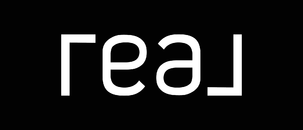 real